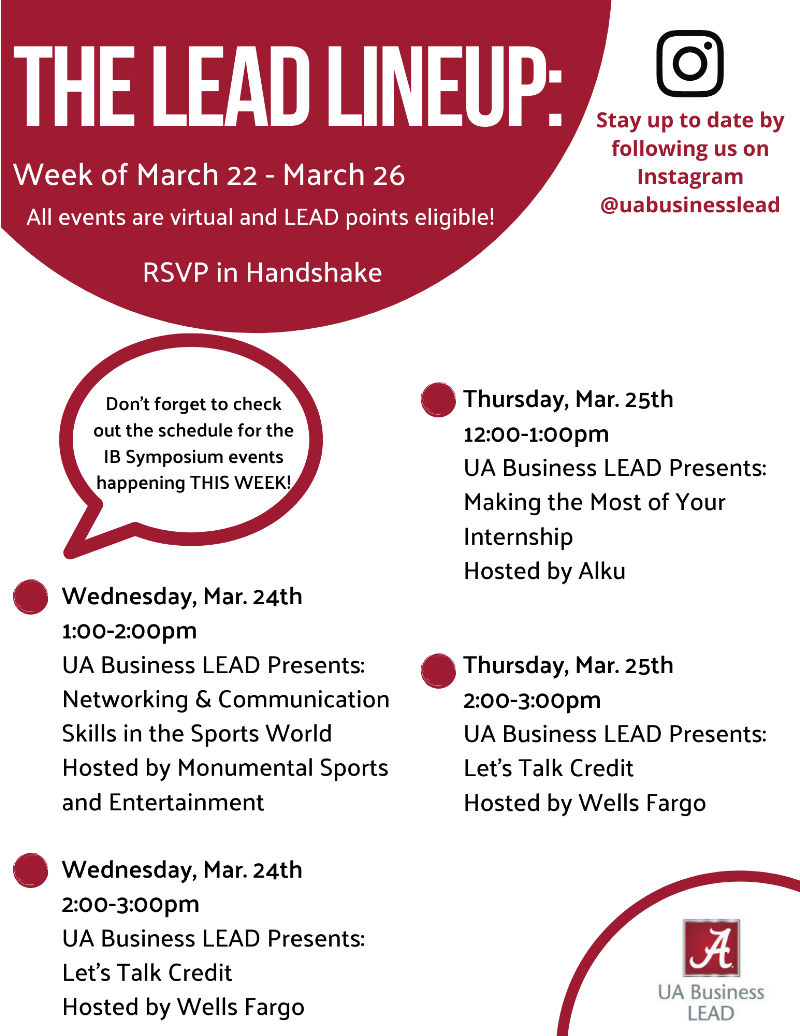 THE LEAD LINEUP:

Week of March 22 - March 26

All events are virtual and LEAD points eligible!

RSVP in Handshake

Stay up to date by following us on Instagram @uabusinesslead

Don't forget to check out the schedule for the IB Symposium events happening THIS WEEK!

Wednesday, Mar. 24th
1:00-2:00pm
UA Business LEAD Presents:
Networking & Communication Skills in the Sports World
Hosted by Monumental Sports and Entertainment

Wednesday, Mar. 24th
2:00-3:00pm
UA Business LEAD Presents:
Let's Talk Credit
Hosted by Wells Fargo

Thursday, Mar. 25th
12:00-1:00pm
UA Business LEAD Presents:
Making the Most of Your Internship
Hosted by Alku

Thursday, Mar. 25th
2:00-3:00pm
UA Business LEAD Presents:
Let's Talk Credit
Hosted by Wells Fargo

A
UA Business
LEAD